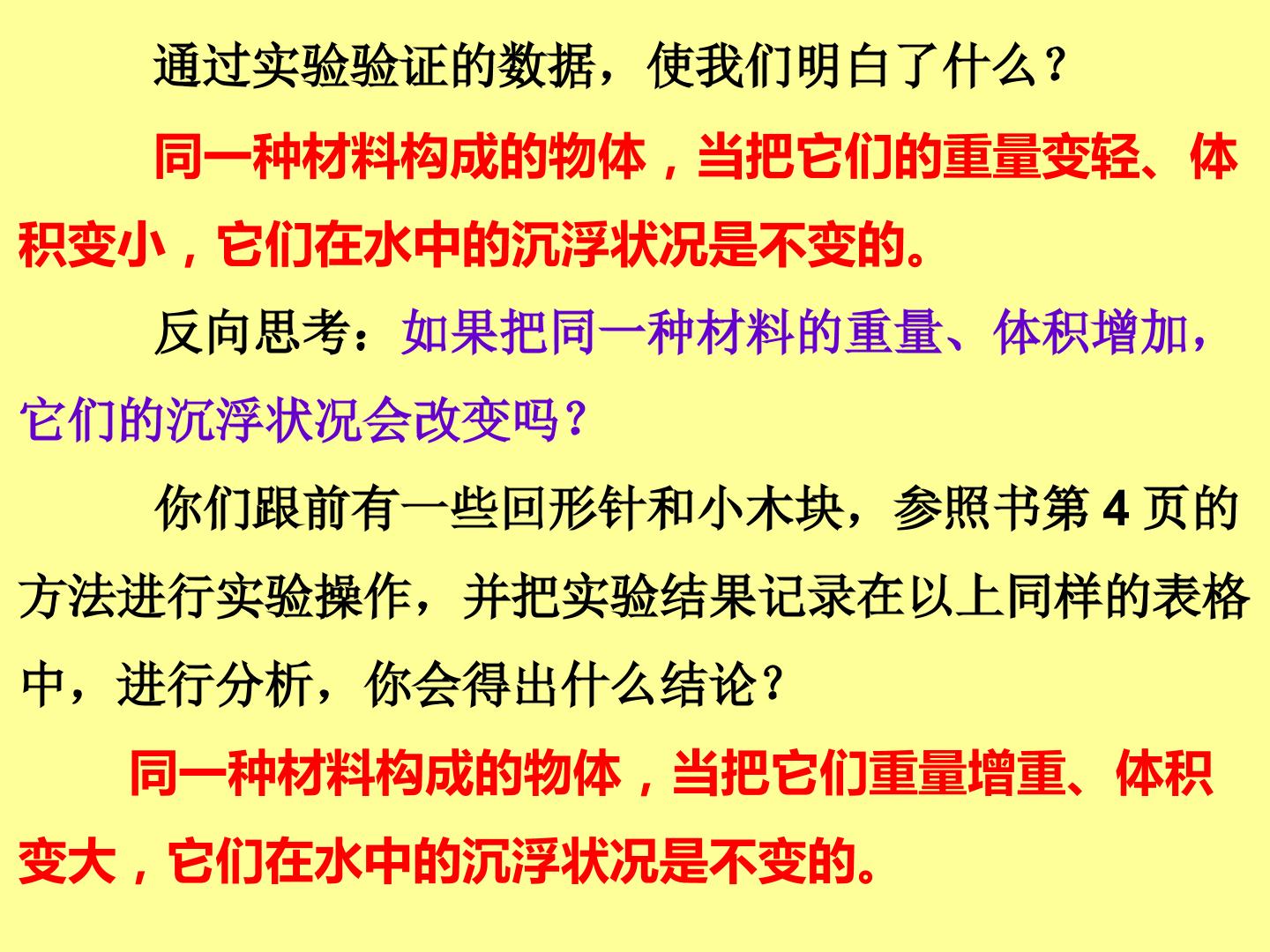 通过实验验证的数据，使我们明白了什么？

同一种材料构成的物体，当把它们的重量变轻、体积变小，它们在水中的沉浮状况是不变的。

反向思考：如果把同一种材料的重量、体积增加，它们的沉浮状况会改变吗？

你们跟前有一些回形针和小木块，参照书第4页的方法进行实验操作，并把实验结果记录在以上同样的表格中，进行分析，你会得出什么结论？

同一种材料构成的物体，当把它们重量增重、体积变大，它们在水中的沉浮状况是不变的。